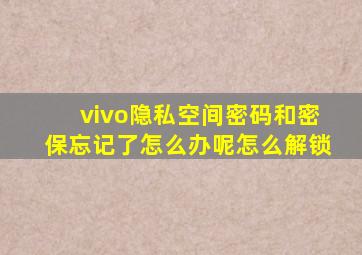 vivo隐私空间密码和密保忘记了怎么办呢怎么解锁